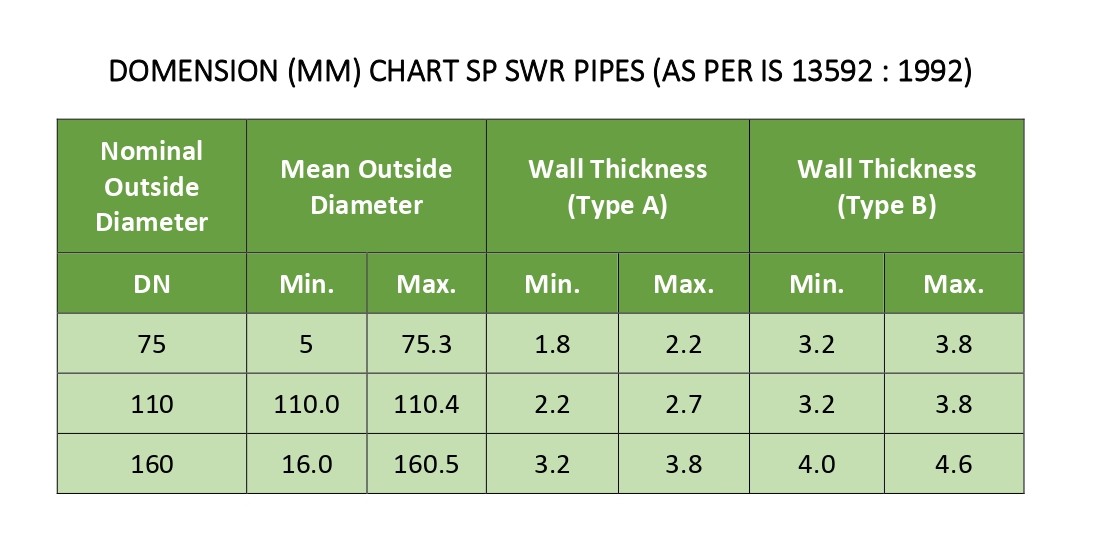 DOMENSION (MM) CHART SP SWR PIPES (AS PER IS 13592 : 1992)

| Nominal Outside Diameter | Mean Outside Diameter | | Wall Thickness (Type A) | | Wall Thickness (Type B) | |
|---|---|---|---|---|---|---|
| DN | Min. | Max. | Min. | Max. | Min. | Max. |
| 75 | 5 | 75.3 | 1.8 | 2.2 | 3.2 | 3.8 |
| 110 | 110.0 | 110.4 | 2.2 | 2.7 | 3.2 | 3.8 |
| 160 | 16.0 | 160.5 | 3.2 | 3.8 | 4.0 | 4.6 |